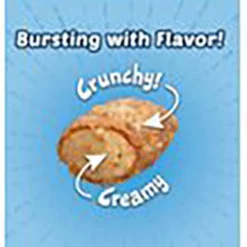 Bursting with Flavor!

Crunchy!

Creamy